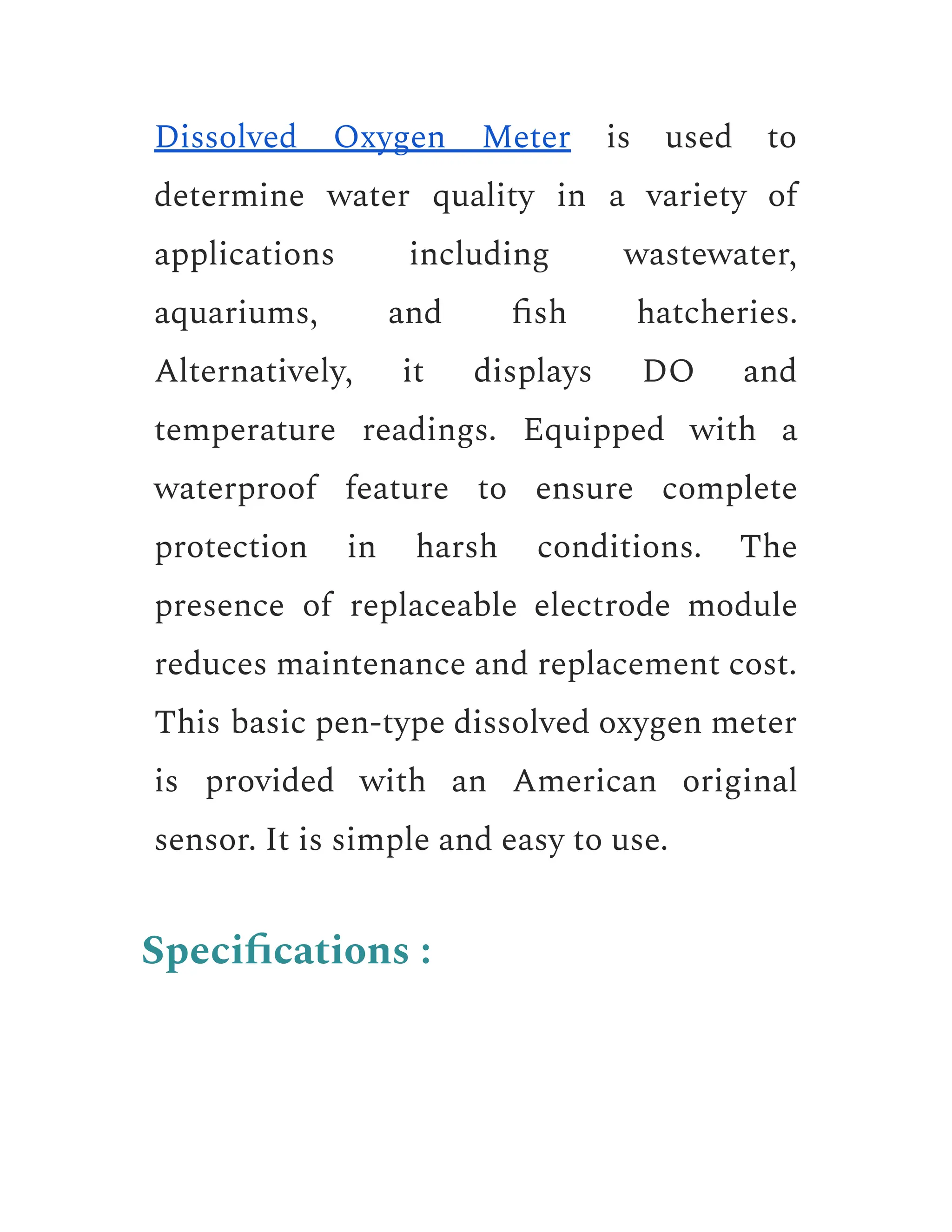 Dissolved Oxygen Meter is used to determine water quality in a variety of applications including wastewater, aquariums, and fish hatcheries. Alternatively, it displays DO and temperature readings. Equipped with a waterproof feature to ensure complete protection in harsh conditions. The presence of replaceable electrode module reduces maintenance and replacement cost. This basic pen-type dissolved oxygen meter is provided with an American original sensor. It is simple and easy to use.

Specifications :